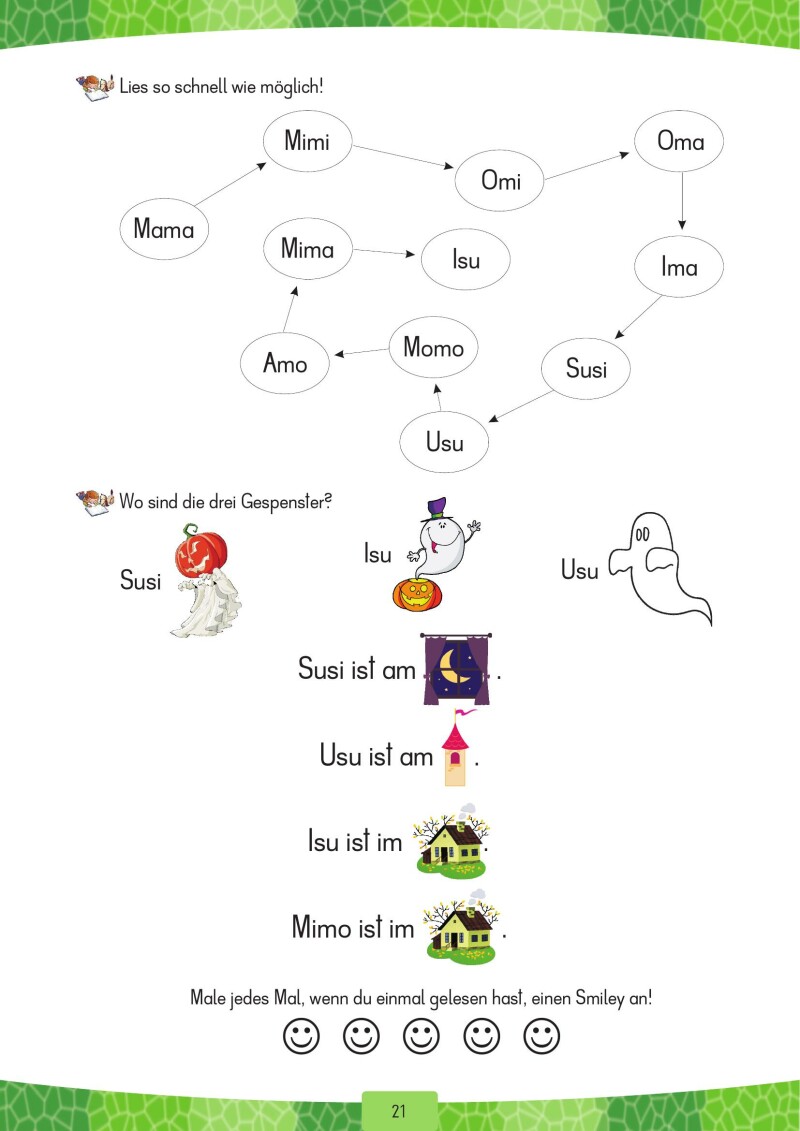 Lies so schnell wie möglich!

Mama
Mimi
Omi
Oma
Ima
Susi
Usu
Momo
Amo
Mima
Isu

Wo sind die drei Gespenster?

Susi
Isu
Usu

Susi ist am .

Usu ist am .

Isu ist im .

Mimo ist im .

Male jedes Mal, wenn du einmal gelesen hast, einen Smiley an!

21